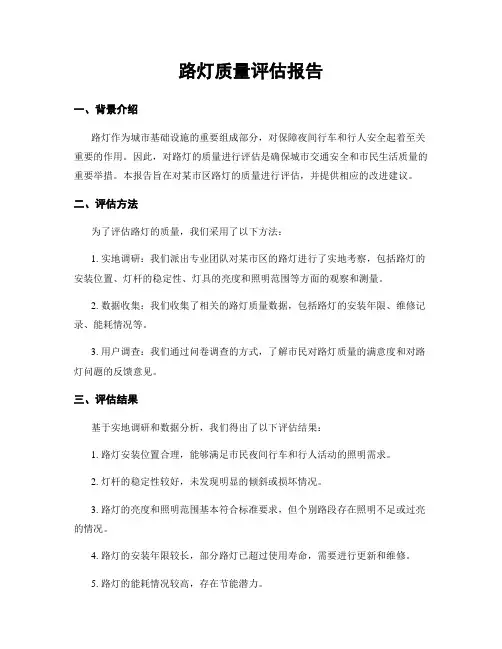 路灯质量评估报告

一、背景介绍

路灯作为城市基础设施的重要组成部分，对保障夜间行车和行人安全起着至关重要的作用。因此，对路灯的质量进行评估是确保城市交通安全和市民生活质量的重要举措。本报告旨在对某市区路灯的质量进行评估，并提供相应的改进建议。

二、评估方法

为了评估路灯的质量，我们采用了以下方法：

1. 实地调研：我们派出专业团队对某市区的路灯进行了实地考察，包括路灯的安装位置、灯杆的稳定性、灯具的亮度和照明范围等方面的观察和测量。

2. 数据收集：我们收集了相关的路灯质量数据，包括路灯的安装年限、维修记录、能耗情况等。

3. 用户调查：我们通过问卷调查的方式，了解市民对路灯质量的满意度和对路灯问题的反馈意见。

三、评估结果

基于实地调研和数据分析，我们得出了以下评估结果：

1. 路灯安装位置合理，能够满足市民夜间行车和行人活动的照明需求。

2. 灯杆的稳定性较好，未发现明显的倾斜或损坏情况。

3. 路灯的亮度和照明范围基本符合标准要求，但个别路段存在照明不足或过亮的情况。

4. 路灯的安装年限较长，部分路灯已超过使用寿命，需要进行更新和维修。

5. 路灯的能耗情况较高，存在节能潜力。